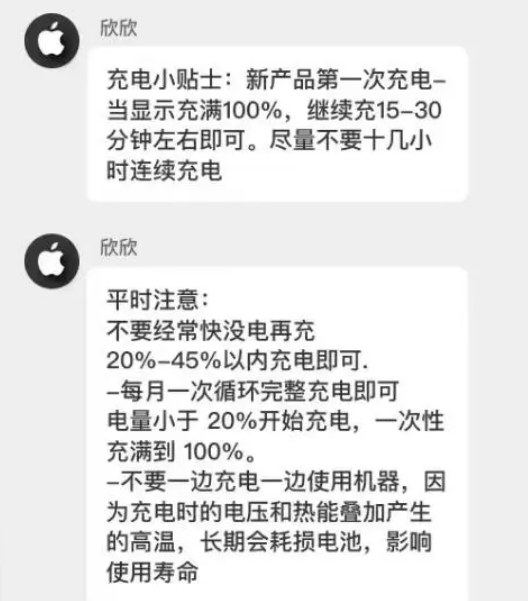 欣欣

充电小贴士：新产品第一次充电–当显示充满100%，继续充15–30分钟左右即可。尽量不要十几小时连续充电

欣欣

平时注意：
不要经常快没电再充
20%–45%以内充电即可.
–每月一次循环完整充电即可
电量小于 20%开始充电，一次性充满到 100%。
–不要一边充电一边使用机器，因为充电时的电压和热能叠加产生的高温，长期会耗损电池，影响使用寿命